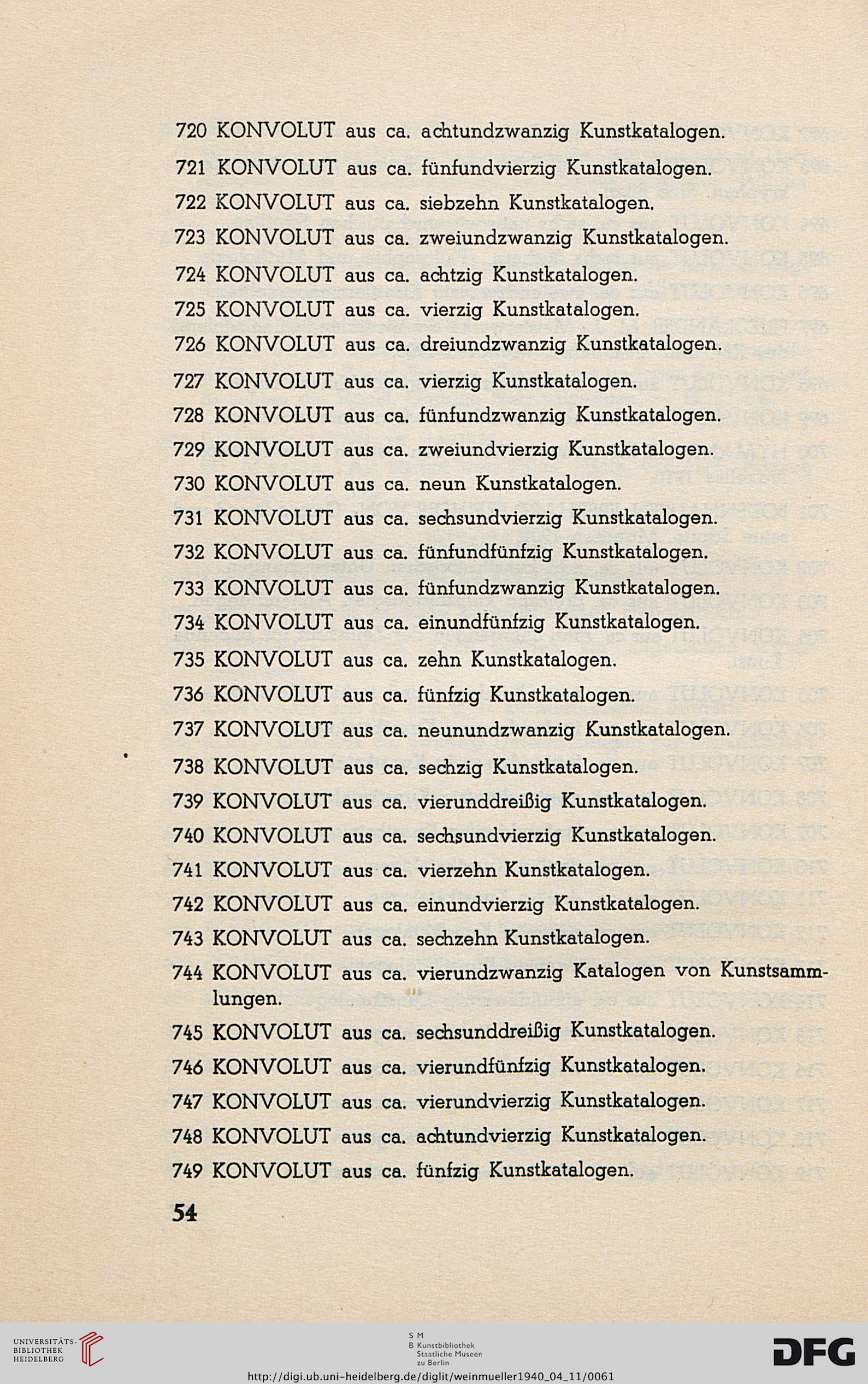 720 KONVOLUT aus ca. achtundzwanzig Kunstkatalogen.

721 KONVOLUT aus ca. fünfundvierzig Kunstkatalogen.

722 KONVOLUT aus ca. siebzehn Kunstkatalogen.

723 KONVOLUT aus ca. zweiundzwanzig Kunstkatalogen.

724 KONVOLUT aus ca. achtzig Kunstkatalogen.

725 KONVOLUT aus ca. vierzig Kunstkatalogen.

726 KONVOLUT aus ca. dreiundzwanzig Kunstkatalogen.

727 KONVOLUT aus ca. vierzig Kunstkatalogen.

728 KONVOLUT aus ca. fünfundzwanzig Kunstkatalogen.

729 KONVOLUT aus ca. zweiundvierzig Kunstkatalogen.

730 KONVOLUT aus ca. neun Kunstkatalogen.

731 KONVOLUT aus ca. sechsundvierzig Kunstkatalogen.

732 KONVOLUT aus ca. fünfundfünfzig Kunstkatalogen.

733 KONVOLUT aus ca. fünfundzwanzig Kunstkatalogen.

734 KONVOLUT aus ca. einundfünfzig Kunstkatalogen.

735 KONVOLUT aus ca. zehn Kunstkatalogen.

736 KONVOLUT aus ca. fünfzig Kunstkatalogen.

737 KONVOLUT aus ca. neunundzwanzig Kunstkatalogen.

738 KONVOLUT aus ca. sechzig Kunstkatalogen.

739 KONVOLUT aus ca. vierunddreißig Kunstkatalogen.

740 KONVOLUT aus ca. sechsundvierzig Kunstkatalogen.

741 KONVOLUT aus ca. vierzehn Kunstkatalogen.

742 KONVOLUT aus ca. einundvierzig Kunstkatalogen.

743 KONVOLUT aus ca. sechzehn Kunstkatalogen.

744 KONVOLUT aus ca. vierundzwanzig Katalogen von Kunstsammlungen.

745 KONVOLUT aus ca. sechsunddreißig Kunstkatalogen.

746 KONVOLUT aus ca. vierundfünfzig Kunstkatalogen.

747 KONVOLUT aus ca. vierundvierzig Kunstkatalogen.

748 KONVOLUT aus ca. achtundvierzig Kunstkatalogen.

749 KONVOLUT aus ca. fünfzig Kunstkatalogen.

54

UNIVERSITÄTS-BIBLIOTHEK HEIDELBERG

S M B Kunstbibliothek Staatliche Museen zu Berlin

DFG

http://digi.ub.uni-heidelberg.de/diglit/weinmueller1940_04_11/0061